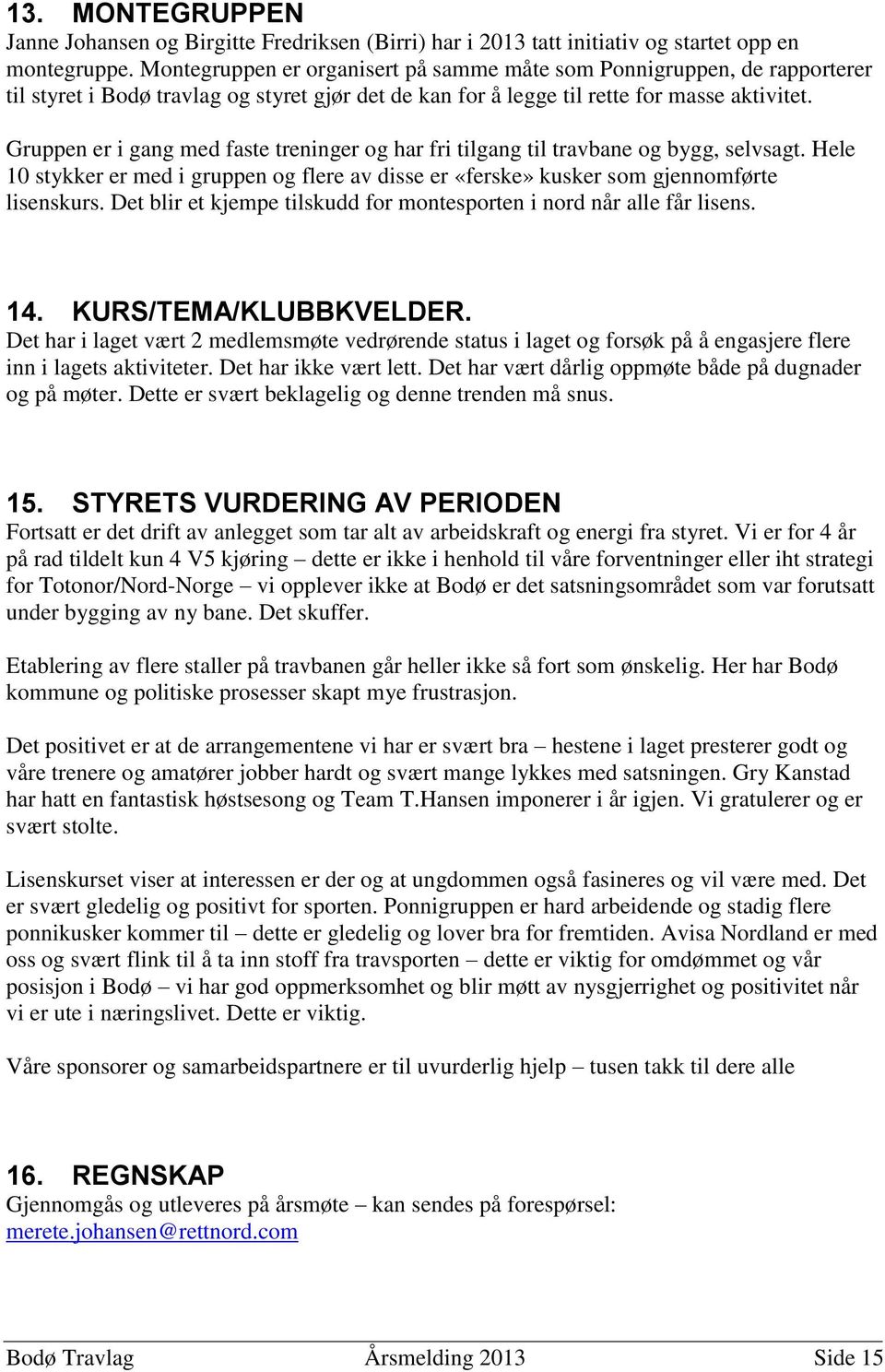 13. MONTEGRUPPEN
Janne Johansen og Birgitte Fredriksen (Birri) har i 2013 tatt initiativ og startet opp en montegruppe. Montegruppen er organisert på samme måte som Ponnigruppen, de rapporterer til styret i Bodø travlag og styret gjør det de kan for å legge til rette for masse aktivitet.

Gruppen er i gang med faste treninger og har fri tilgang til travbane og bygg, selvsagt. Hele 10 stykker er med i gruppen og flere av disse er «ferske» kusker som gjennomførte lisenskurs. Det blir et kjempe tilskudd for montesporten i nord når alle får lisens.

14. KURS/TEMA/KLUBBKVELDER.
Det har i laget vært 2 medlemsmøte vedrørende status i laget og forsøk på å engasjere flere inn i lagets aktiviteter. Det har ikke vært lett. Det har vært dårlig oppmøte både på dugnader og på møter. Dette er svært beklagelig og denne trenden må snus.

15. STYRETS VURDERING AV PERIODEN
Fortsatt er det drift av anlegget som tar alt av arbeidskraft og energi fra styret. Vi er for 4 år på rad tildelt kun 4 V5 kjøring – dette er ikke i henhold til våre forventninger eller iht strategi for Totonor/Nord-Norge – vi opplever ikke at Bodø er det satsningsområdet som var forutsatt under bygging av ny bane. Det skuffer.

Etablering av flere staller på travbanen går heller ikke så fort som ønskelig. Her har Bodø kommune og politiske prosesser skapt mye frustrasjon.

Det positivet er at de arrangementene vi har er svært bra – hestene i laget presterer godt og våre trenere og amatører jobber hardt og svært mange lykkes med satsningen. Gry Kanstad har hatt en fantastisk høstsesong og Team T.Hansen imponerer i år igjen. Vi gratulerer og er svært stolte.

Lisenskurset viser at interessen er der og at ungdommen også fasineres og vil være med. Det er svært gledelig og positivt for sporten. Ponnigruppen er hard arbeidende og stadig flere ponnikusker kommer til – dette er gledelig og lover bra for fremtiden. Avisa Nordland er med oss og svært flink til å ta inn stoff fra travsporten – dette er viktig for omdømmet og vår posisjon i Bodø – vi har god oppmerksomhet og blir møtt av nysgjerrighet og positivitet når vi er ute i næringslivet. Dette er viktig.

Våre sponsorer og samarbeidspartnere er til uvurderlig hjelp – tusen takk til dere alle

16. REGNSKAP
Gjennomgås og utleveres på årsmøte – kan sendes på forespørsel: merete.johansen@rettnord.com

Bodø Travlag Årsmelding 2013 Side 15